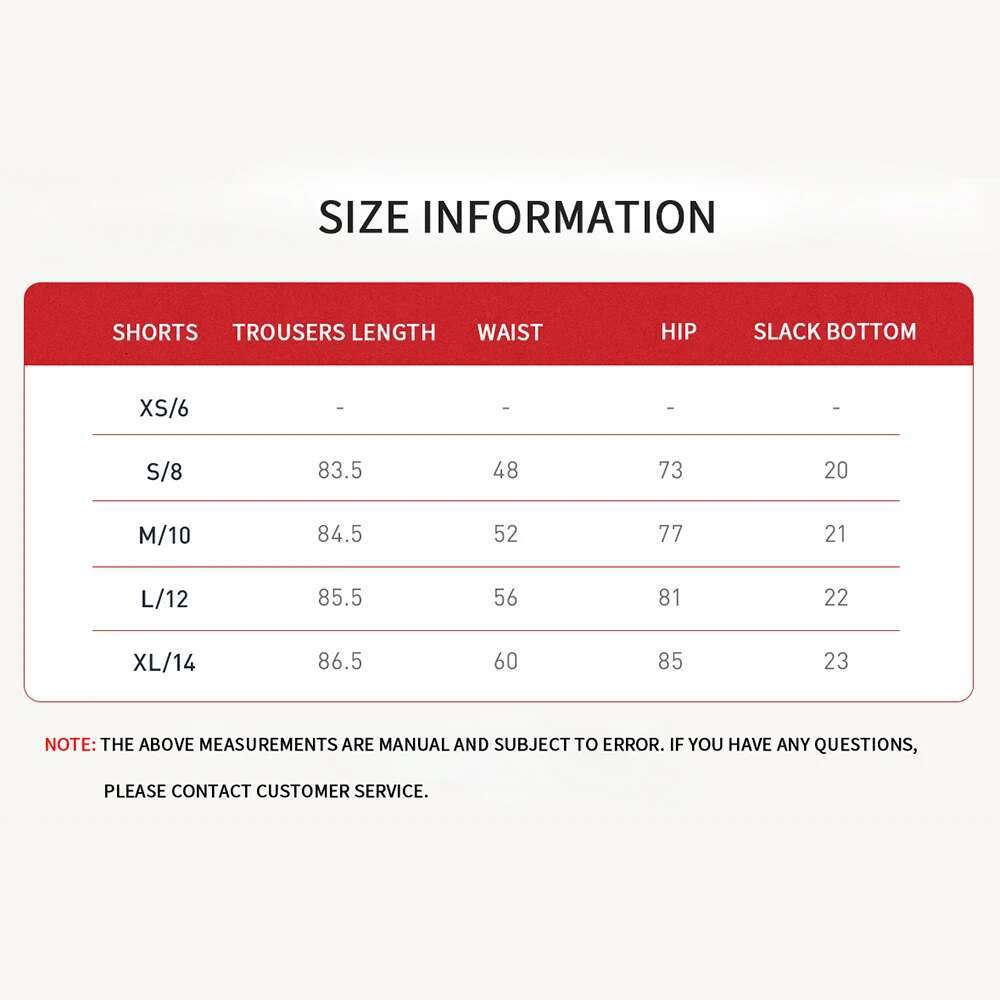 SIZE INFORMATION

| SHORTS | TROUSERS LENGTH | WAIST | HIP | SLACK BOTTOM |
|---|---|---|---|---|
| XS/6 | - | - | - | - |
| S/8 | 83.5 | 48 | 73 | 20 |
| M/10 | 84.5 | 52 | 77 | 21 |
| L/12 | 85.5 | 56 | 81 | 22 |
| XL/14 | 86.5 | 60 | 85 | 23 |

NOTE: THE ABOVE MEASUREMENTS ARE MANUAL AND SUBJECT TO ERROR. IF YOU HAVE ANY QUESTIONS, PLEASE CONTACT CUSTOMER SERVICE.